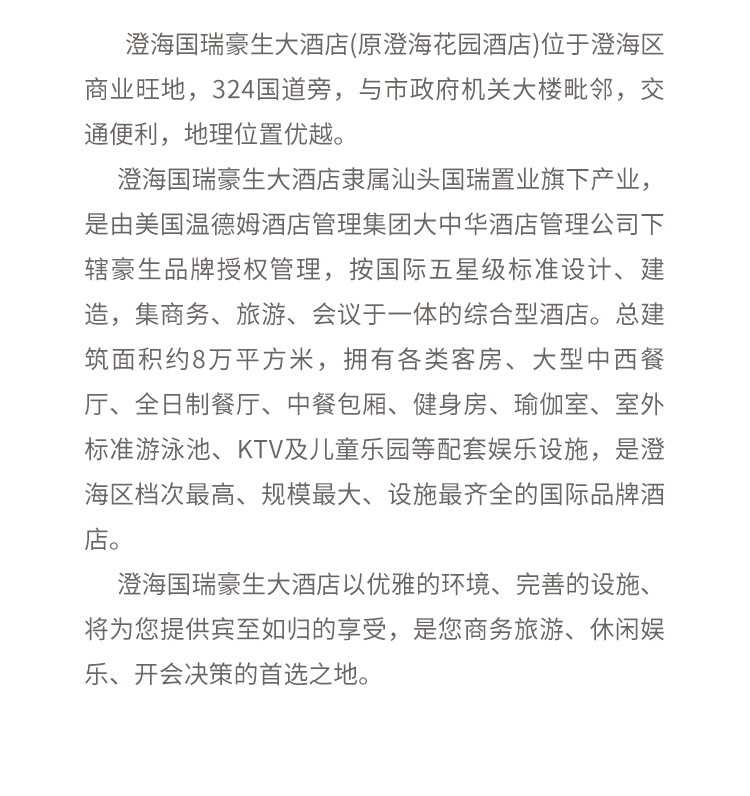 澄海国瑞豪生大酒店(原澄海花园酒店)位于澄海区商业旺地，324国道旁，与市政府机关大楼毗邻，交通便利，地理位置优越。

澄海国瑞豪生大酒店隶属汕头国瑞置业旗下产业，是由美国温德姆酒店管理集团大中华酒店管理公司下辖豪生品牌授权管理，按国际五星级标准设计、建造，集商务、旅游、会议于一体的综合型酒店。总建筑面积约8万平方米，拥有各类客房、大型中西餐厅、全日制餐厅、中餐包厢、健身房、瑜伽室、室外标准游泳池、KTV及儿童乐园等配套娱乐设施，是澄海区档次最高、规模最大、设施最齐全的国际品牌酒店。

澄海国瑞豪生大酒店以优雅的环境、完善的设施、将为您提供宾至如归的享受，是您商务旅游、休闲娱乐、开会决策的首选之地。